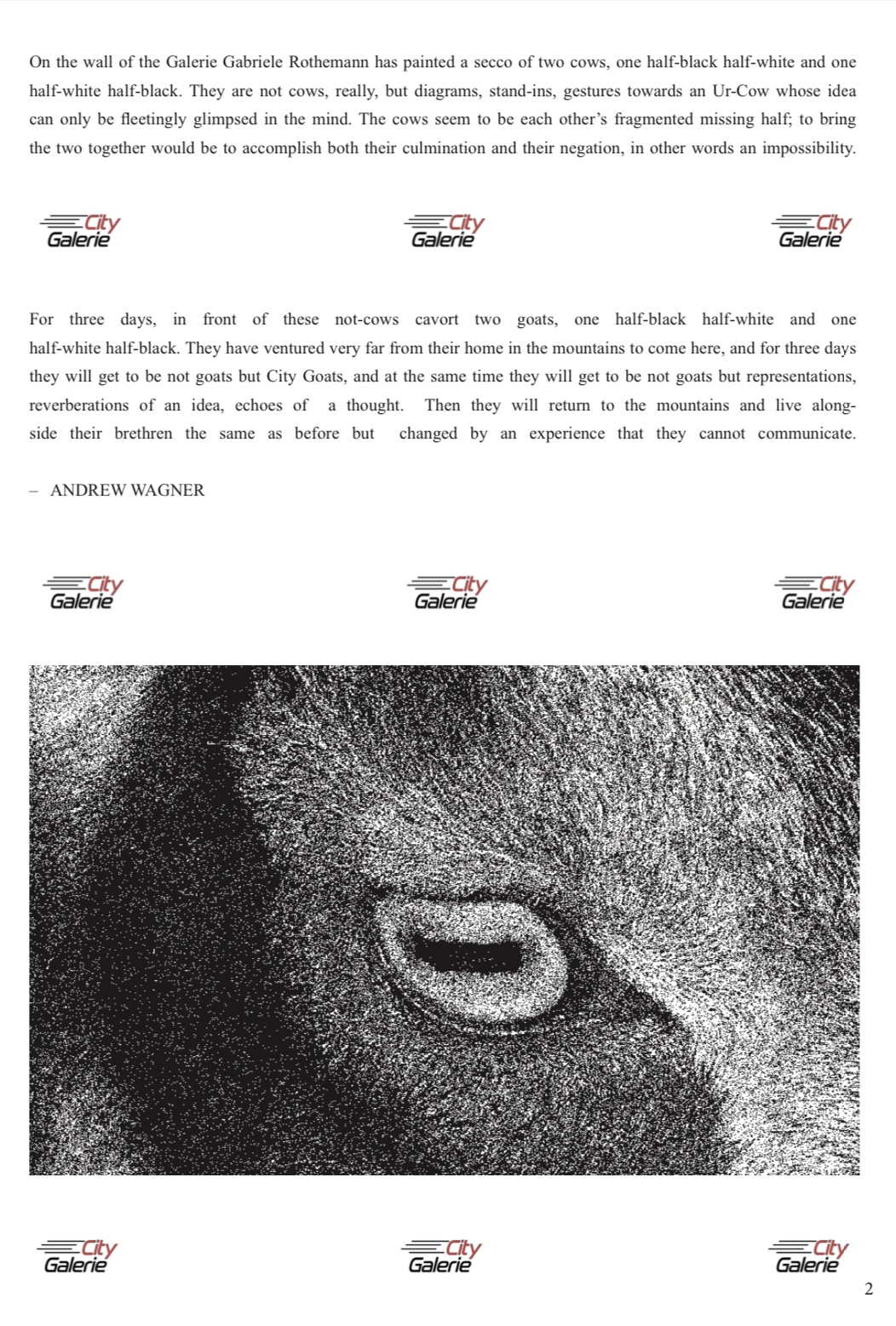 On the wall of the Galerie Gabriele Rothemann has painted a secco of two cows, one half-black half-white and one half-white half-black. They are not cows, really, but diagrams, stand-ins, gestures towards an Ur-Cow whose idea can only be fleetingly glimpsed in the mind. The cows seem to be each other's fragmented missing half; to bring the two together would be to accomplish both their culmination and their negation, in other words an impossibility.

City Galerie City Galerie City Galerie

For three days, in front of these not-cows cavort two goats, one half-black half-white and one half-white half-black. They have ventured very far from their home in the mountains to come here, and for three days they will get to be not goats but City Goats, and at the same time they will get to be not goats but representations, reverberations of an idea, echoes of a thought. Then they will return to the mountains and live alongside their brethren the same as before but changed by an experience that they cannot communicate.

– ANDREW WAGNER

City Galerie City Galerie City Galerie

City Galerie City Galerie City Galerie

2